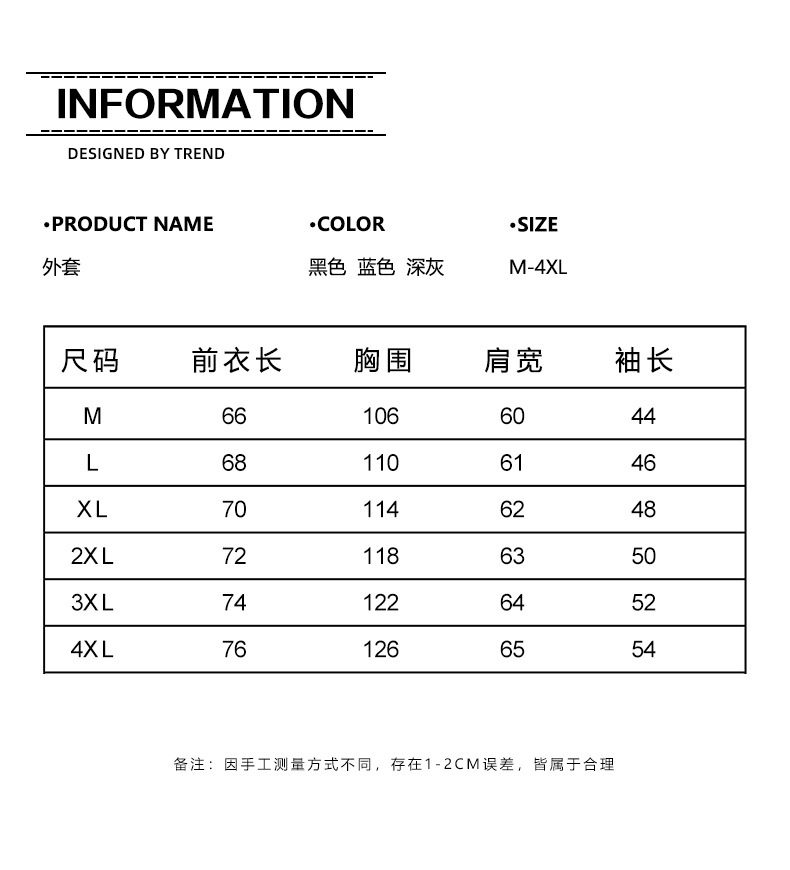 INFORMATION

DESIGNED BY TREND

•PRODUCT NAME
外套

•COLOR
黑色 蓝色 深灰

•SIZE
M-4XL

| 尺码 | 前衣长 | 胸围 | 肩宽 | 袖长 |
|---|---|---|---|---|
| M | 66 | 106 | 60 | 44 |
| L | 68 | 110 | 61 | 46 |
| XL | 70 | 114 | 62 | 48 |
| 2XL | 72 | 118 | 63 | 50 |
| 3XL | 74 | 122 | 64 | 52 |
| 4XL | 76 | 126 | 65 | 54 |

备注：因手工测量方式不同，存在1-2CM误差，皆属于合理